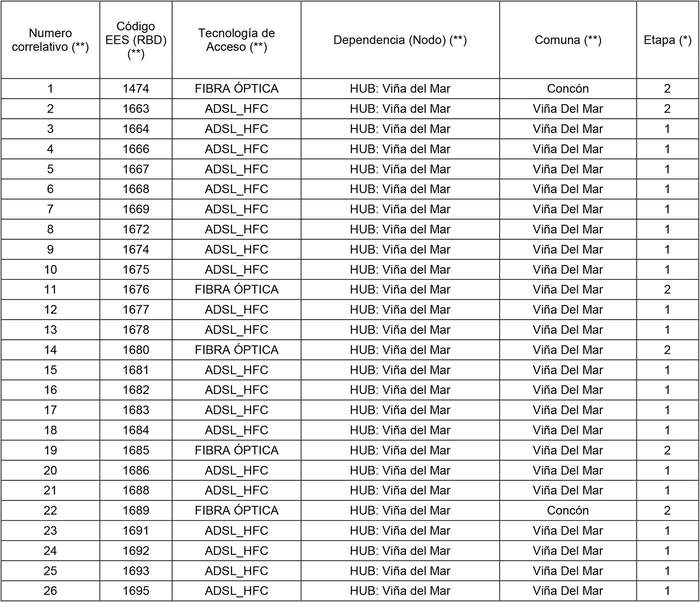 | Numero correlativo (**) | Código EES (RBD) (**) | Tecnología de Acceso (**) | Dependencia (Nodo) (**) | Comuna (**) | Etapa (*) |
|---|---|---|---|---|---|
| 1 | 1474 | FIBRA ÓPTICA | HUB: Viña del Mar | Concón | 2 |
| 2 | 1663 | ADSL_HFC | HUB: Viña del Mar | Viña Del Mar | 2 |
| 3 | 1664 | ADSL_HFC | HUB: Viña del Mar | Viña Del Mar | 1 |
| 4 | 1666 | ADSL_HFC | HUB: Viña del Mar | Viña Del Mar | 1 |
| 5 | 1667 | ADSL_HFC | HUB: Viña del Mar | Viña Del Mar | 1 |
| 6 | 1668 | ADSL_HFC | HUB: Viña del Mar | Viña Del Mar | 1 |
| 7 | 1669 | ADSL_HFC | HUB: Viña del Mar | Viña Del Mar | 1 |
| 8 | 1672 | ADSL_HFC | HUB: Viña del Mar | Viña Del Mar | 1 |
| 9 | 1674 | ADSL_HFC | HUB: Viña del Mar | Viña Del Mar | 1 |
| 10 | 1675 | ADSL_HFC | HUB: Viña del Mar | Viña Del Mar | 1 |
| 11 | 1676 | FIBRA ÓPTICA | HUB: Viña del Mar | Viña Del Mar | 2 |
| 12 | 1677 | ADSL_HFC | HUB: Viña del Mar | Viña Del Mar | 1 |
| 13 | 1678 | ADSL_HFC | HUB: Viña del Mar | Viña Del Mar | 1 |
| 14 | 1680 | FIBRA ÓPTICA | HUB: Viña del Mar | Viña Del Mar | 2 |
| 15 | 1681 | ADSL_HFC | HUB: Viña del Mar | Viña Del Mar | 1 |
| 16 | 1682 | ADSL_HFC | HUB: Viña del Mar | Viña Del Mar | 1 |
| 17 | 1683 | ADSL_HFC | HUB: Viña del Mar | Viña Del Mar | 1 |
| 18 | 1684 | ADSL_HFC | HUB: Viña del Mar | Viña Del Mar | 1 |
| 19 | 1685 | FIBRA ÓPTICA | HUB: Viña del Mar | Viña Del Mar | 2 |
| 20 | 1686 | ADSL_HFC | HUB: Viña del Mar | Viña Del Mar | 1 |
| 21 | 1688 | ADSL_HFC | HUB: Viña del Mar | Viña Del Mar | 1 |
| 22 | 1689 | FIBRA ÓPTICA | HUB: Viña del Mar | Concón | 2 |
| 23 | 1691 | ADSL_HFC | HUB: Viña del Mar | Viña Del Mar | 1 |
| 24 | 1692 | ADSL_HFC | HUB: Viña del Mar | Viña Del Mar | 1 |
| 25 | 1693 | ADSL_HFC | HUB: Viña del Mar | Viña Del Mar | 1 |
| 26 | 1695 | ADSL_HFC | HUB: Viña del Mar | Viña Del Mar | 1 |